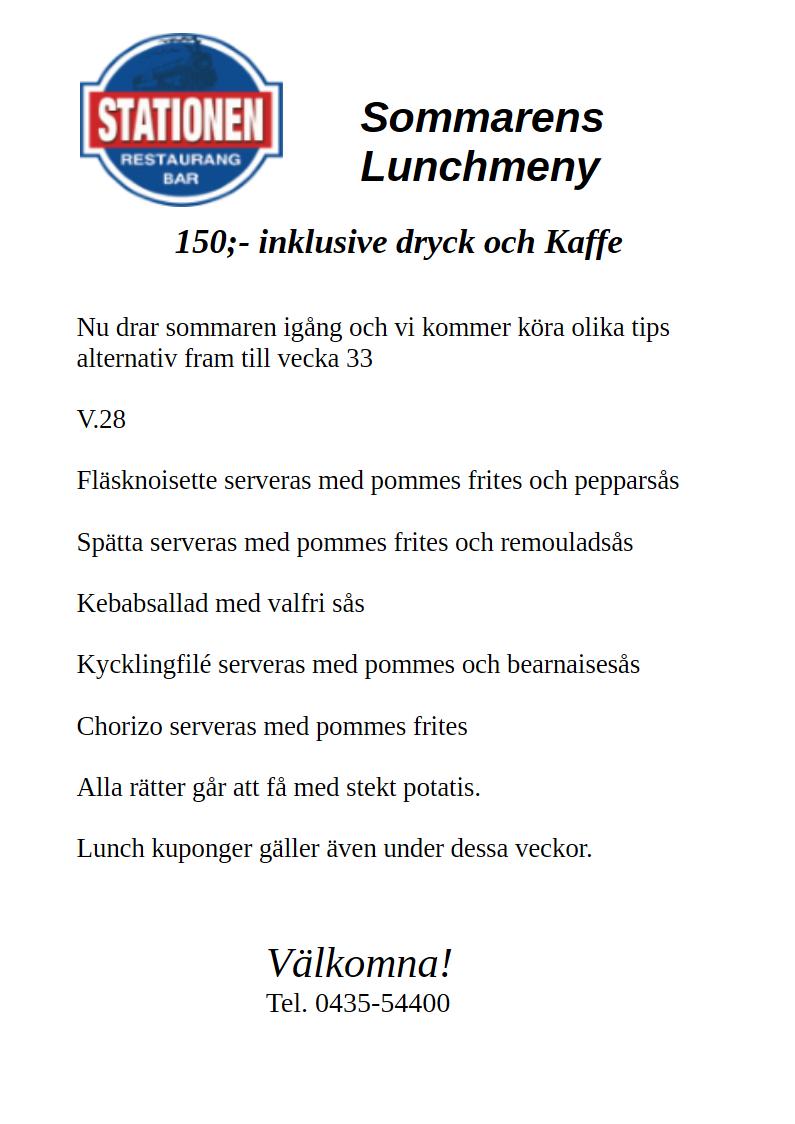 STATIONEN
RESTAURANG
BAR

Sommarens
Lunchmeny

150;- inklusive dryck och Kaffe

Nu drar sommaren igång och vi kommer köra olika tips alternativ fram till vecka 33

V.28

Fläsknoisette serveras med pommes frites och pepparsås

Spätta serveras med pommes frites och remouladsås

Kebabsallad med valfri sås

Kycklingfilé serveras med pommes och bearnaisesås

Chorizo serveras med pommes frites

Alla rätter går att få med stekt potatis.

Lunch kuponger gäller även under dessa veckor.

Välkomna!
Tel. 0435-54400